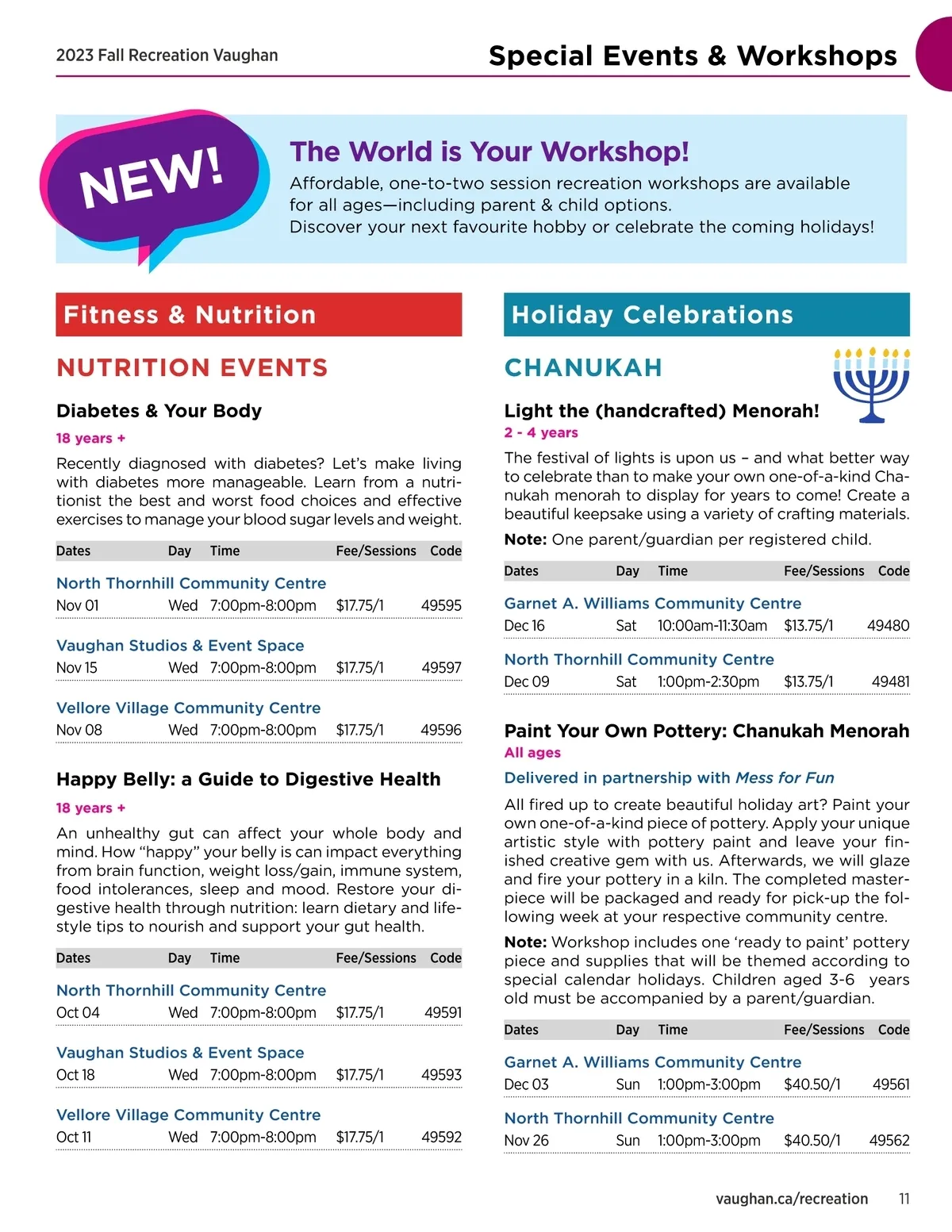 2023 Fall Recreation Vaughan

Special Events & Workshops

NEW!

The World is Your Workshop!

Affordable, one-to-two session recreation workshops are available for all ages—including parent & child options.
Discover your next favourite hobby or celebrate the coming holidays!

Fitness & Nutrition

NUTRITION EVENTS

Diabetes & Your Body

18 years +

Recently diagnosed with diabetes? Let's make living with diabetes more manageable. Learn from a nutritionist the best and worst food choices and effective exercises to manage your blood sugar levels and weight.

| Dates | Day | Time | Fee/Sessions | Code |
|---|---|---|---|---|
| North Thornhill Community Centre | | | | |
| Nov 01 | Wed | 7:00pm-8:00pm | $17.75/1 | 49595 |
| Vaughan Studios & Event Space | | | | |
| Nov 15 | Wed | 7:00pm-8:00pm | $17.75/1 | 49597 |
| Vellore Village Community Centre | | | | |
| Nov 08 | Wed | 7:00pm-8:00pm | $17.75/1 | 49596 |

Happy Belly: a Guide to Digestive Health

18 years +

An unhealthy gut can affect your whole body and mind. How "happy" your belly is can impact everything from brain function, weight loss/gain, immune system, food intolerances, sleep and mood. Restore your digestive health through nutrition: learn dietary and lifestyle tips to nourish and support your gut health.

| Dates | Day | Time | Fee/Sessions | Code |
|---|---|---|---|---|
| North Thornhill Community Centre | | | | |
| Oct 04 | Wed | 7:00pm-8:00pm | $17.75/1 | 49591 |
| Vaughan Studios & Event Space | | | | |
| Oct 18 | Wed | 7:00pm-8:00pm | $17.75/1 | 49593 |
| Vellore Village Community Centre | | | | |
| Oct 11 | Wed | 7:00pm-8:00pm | $17.75/1 | 49592 |

Holiday Celebrations

CHANUKAH

Light the (handcrafted) Menorah!

2 - 4 years

The festival of lights is upon us – and what better way to celebrate than to make your own one-of-a-kind Chanukah menorah to display for years to come! Create a beautiful keepsake using a variety of crafting materials.

Note: One parent/guardian per registered child.

| Dates | Day | Time | Fee/Sessions | Code |
|---|---|---|---|---|
| Garnet A. Williams Community Centre | | | | |
| Dec 16 | Sat | 10:00am-11:30am | $13.75/1 | 49480 |
| North Thornhill Community Centre | | | | |
| Dec 09 | Sat | 1:00pm-2:30pm | $13.75/1 | 49481 |

Paint Your Own Pottery: Chanukah Menorah

All ages

Delivered in partnership with Mess for Fun

All fired up to create beautiful holiday art? Paint your own one-of-a-kind piece of pottery. Apply your unique artistic style with pottery paint and leave your finished creative gem with us. Afterwards, we will glaze and fire your pottery in a kiln. The completed masterpiece will be packaged and ready for pick-up the following week at your respective community centre.

Note: Workshop includes one 'ready to paint' pottery piece and supplies that will be themed according to special calendar holidays. Children aged 3-6 years old must be accompanied by a parent/guardian.

| Dates | Day | Time | Fee/Sessions | Code |
|---|---|---|---|---|
| Garnet A. Williams Community Centre | | | | |
| Dec 03 | Sun | 1:00pm-3:00pm | $40.50/1 | 49561 |
| North Thornhill Community Centre | | | | |
| Nov 26 | Sun | 1:00pm-3:00pm | $40.50/1 | 49562 |

vaughan.ca/recreation 11